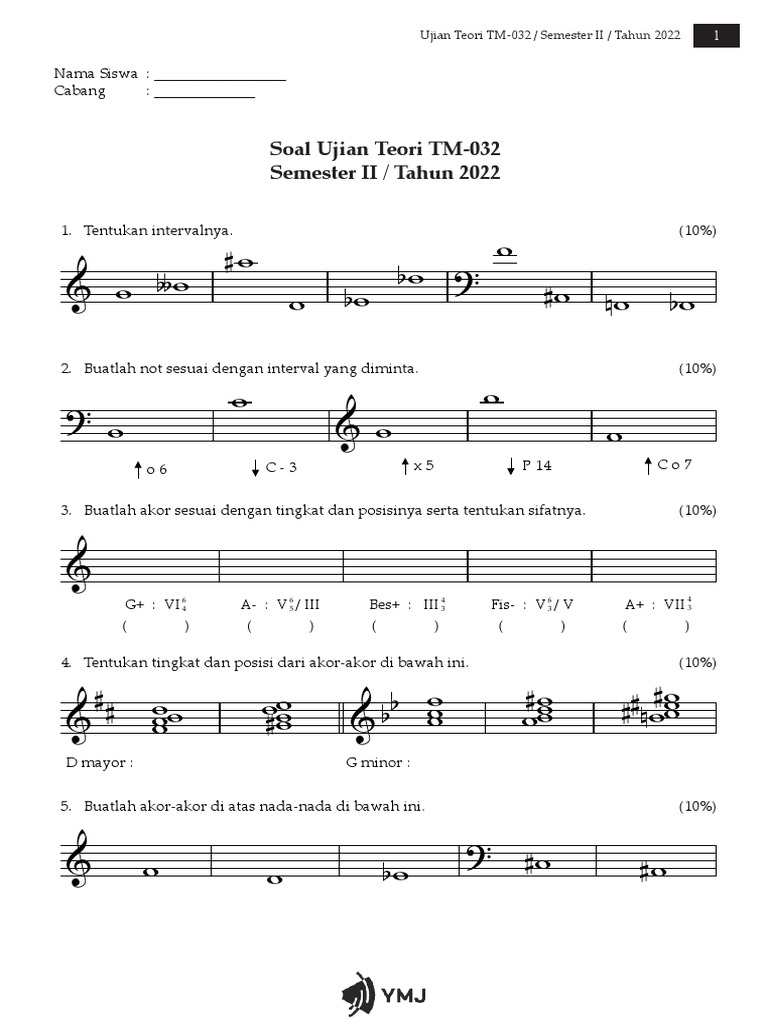 Ujian Teori TM-032 / Semester II / Tahun 2022 1

Nama Siswa : ________________
Cabang : ____________

Soal Ujian Teori TM-032
Semester II / Tahun 2022

1. Tentukan intervalnya. (10%)

2. Buatlah not sesuai dengan interval yang diminta. (10%)

↑ o 6 ↓ C - 3 ↑ x 5 ↓ P 14 ↑ C o 7

3. Buatlah akor sesuai dengan tingkat dan posisinya serta tentukan sifatnya. (10%)

G+ : $VI^6_4$ A- : $V^6_5$/ III Bes+ : $III^4_3$ Fis- : $V^6_5$/ V A+ : $VII^4_3$
( ) ( ) ( ) ( ) ( )

4. Tentukan tingkat dan posisi dari akor-akor di bawah ini. (10%)

D mayor : G minor :

5. Buatlah akor-akor di atas nada-nada di bawah ini. (10%)

YMJ